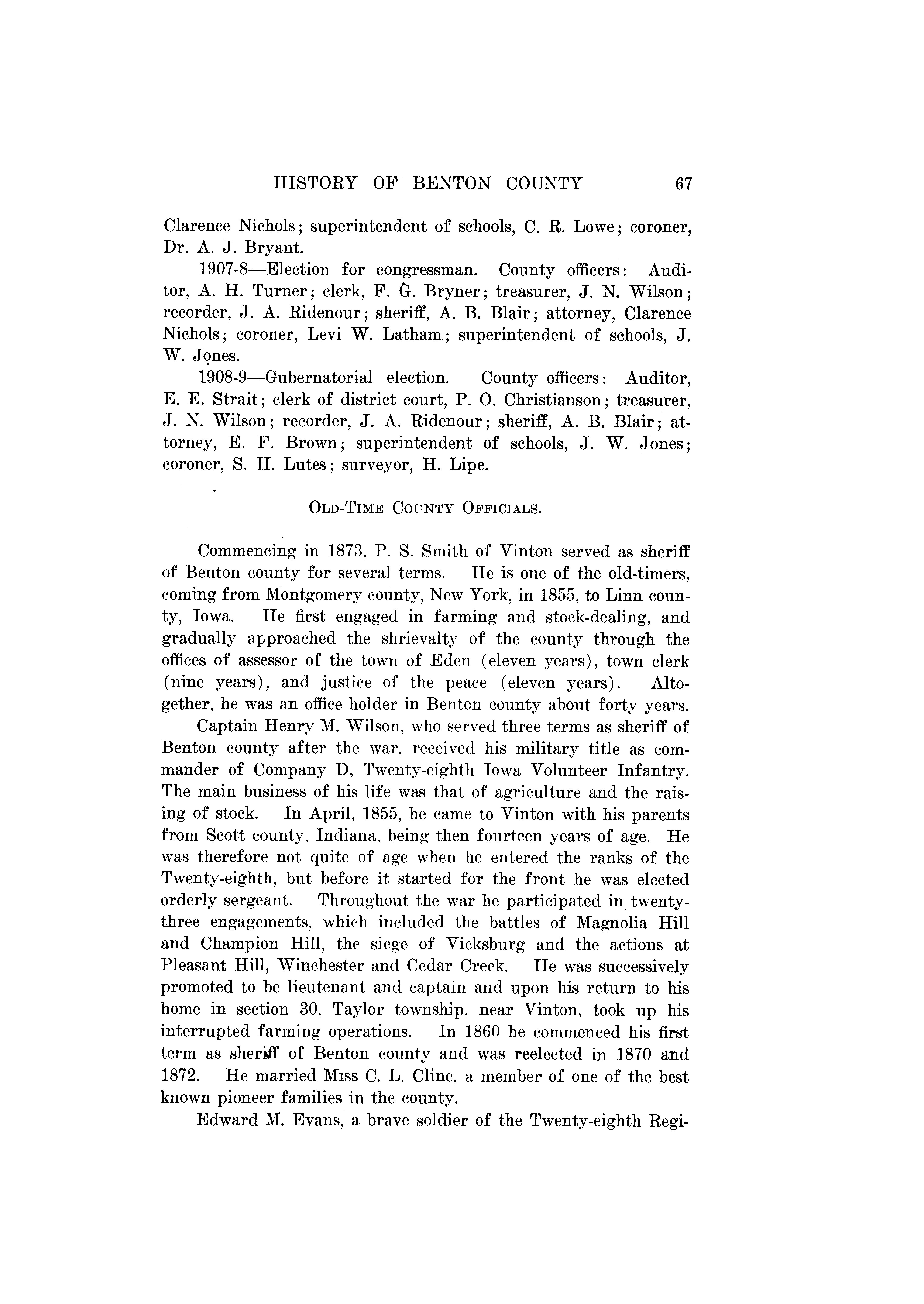 HISTORY OF BENTON COUNTY 67

Clarence Nichols; superintendent of schools, C. R. Lowe; coroner, Dr. A. J. Bryant.

1907-8—Election for congressman. County officers: Auditor, A. H. Turner; clerk, F. G. Bryner; treasurer, J. N. Wilson; recorder, J. A. Ridenour; sheriff, A. B. Blair; attorney, Clarence Nichols; coroner, Levi W. Latham; superintendent of schools, J. W. Jones.

1908-9—Gubernatorial election. County officers: Auditor, E. E. Strait; clerk of district court, P. O. Christianson; treasurer, J. N. Wilson; recorder, J. A. Ridenour; sheriff, A. B. Blair; attorney, E. F. Brown; superintendent of schools, J. W. Jones; coroner, S. H. Lutes; surveyor, H. Lipe.

OLD-TIME COUNTY OFFICIALS.

Commencing in 1873, P. S. Smith of Vinton served as sheriff of Benton county for several terms. He is one of the old-timers, coming from Montgomery county, New York, in 1855, to Linn county, Iowa. He first engaged in farming and stock-dealing, and gradually approached the shrievalty of the county through the offices of assessor of the town of Eden (eleven years), town clerk (nine years), and justice of the peace (eleven years). Altogether, he was an office holder in Benton county about forty years.

Captain Henry M. Wilson, who served three terms as sheriff of Benton county after the war, received his military title as commander of Company D, Twenty-eighth Iowa Volunteer Infantry. The main business of his life was that of agriculture and the raising of stock. In April, 1855, he came to Vinton with his parents from Scott county, Indiana, being then fourteen years of age. He was therefore not quite of age when he entered the ranks of the Twenty-eighth, but before it started for the front he was elected orderly sergeant. Throughout the war he participated in twenty-three engagements, which included the battles of Magnolia Hill and Champion Hill, the siege of Vicksburg and the actions at Pleasant Hill, Winchester and Cedar Creek. He was successively promoted to be lieutenant and captain and upon his return to his home in section 30, Taylor township, near Vinton, took up his interrupted farming operations. In 1860 he commenced his first term as sheriff of Benton county and was reelected in 1870 and 1872. He married Miss C. L. Cline, a member of one of the best known pioneer families in the county.

Edward M. Evans, a brave soldier of the Twenty-eighth Regi-